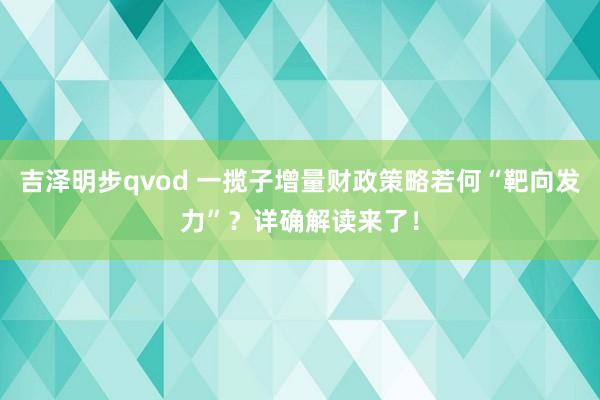 吉泽明步qvod 一揽子增量财政策略若何“靶向发力”？详确解读来了！